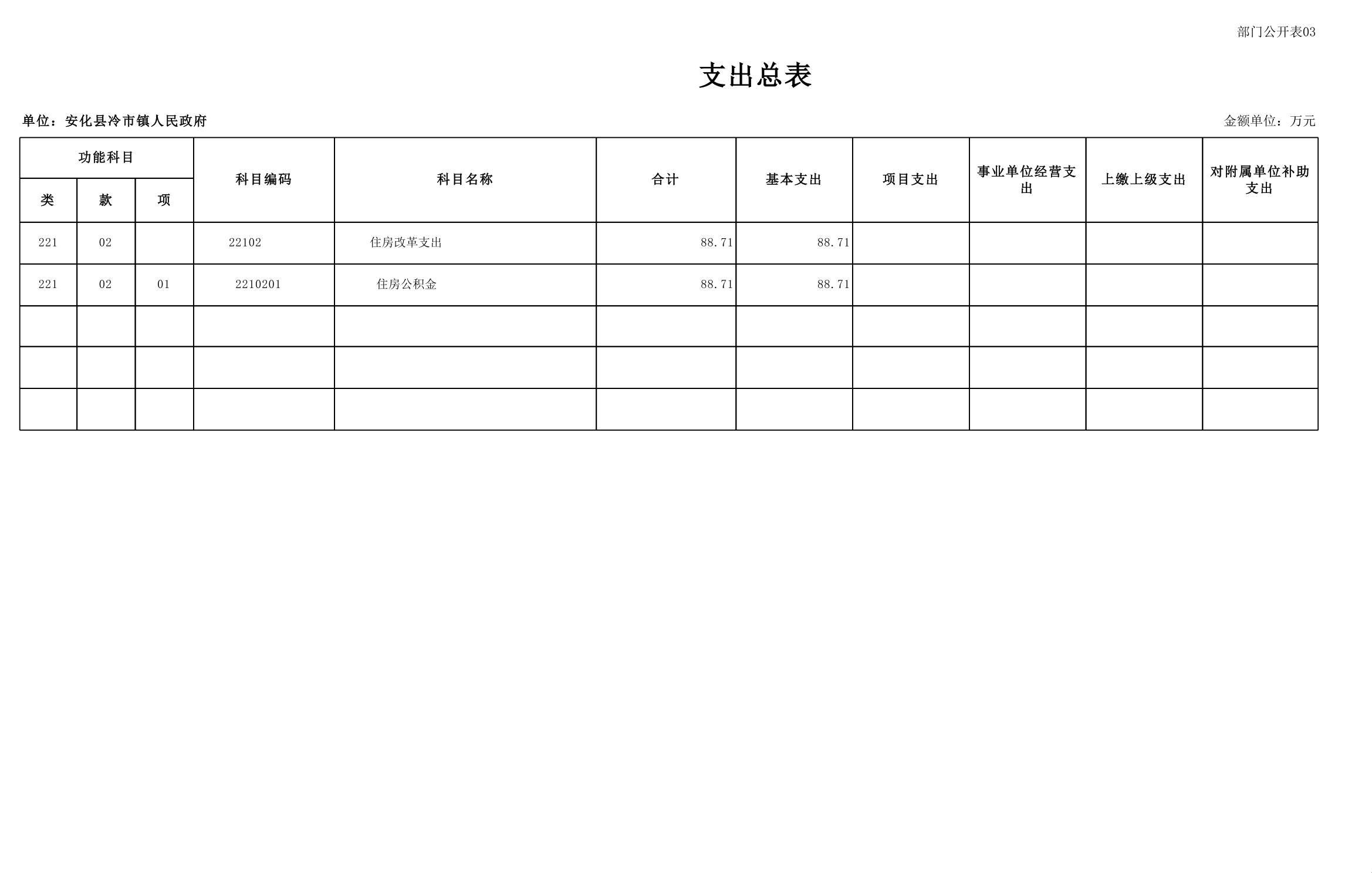 部门公开表03

支出总表

单位：安化县冷市镇人民政府

金额单位：万元

| 功能科目 | | | 科目编码 | 科目名称 | 合计 | 基本支出 | 项目支出 | 事业单位经营支出 | 上缴上级支出 | 对附属单位补助支出 |
|---|---|---|---|---|---|---|---|---|---|---|
| 类 | 款 | 项 | | | | | | | | |
| 221 | 02 | | 22102 | 住房改革支出 | 88.71 | 88.71 | | | | |
| 221 | 02 | 01 | 2210201 | 住房公积金 | 88.71 | 88.71 | | | | |
| | | | | | | | | | | |
| | | | | | | | | | | |
| | | | | | | | | | | |